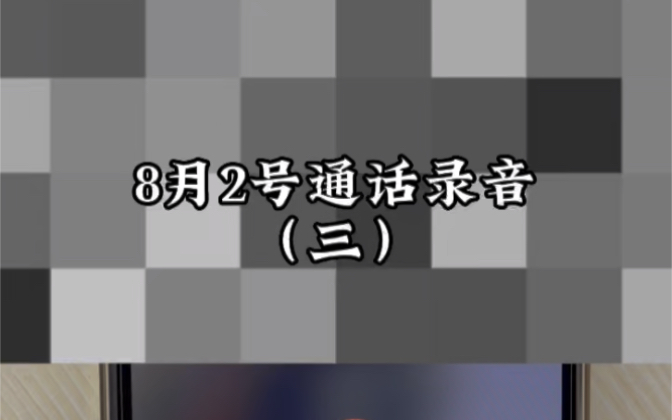 8月2号通话录音
（三）